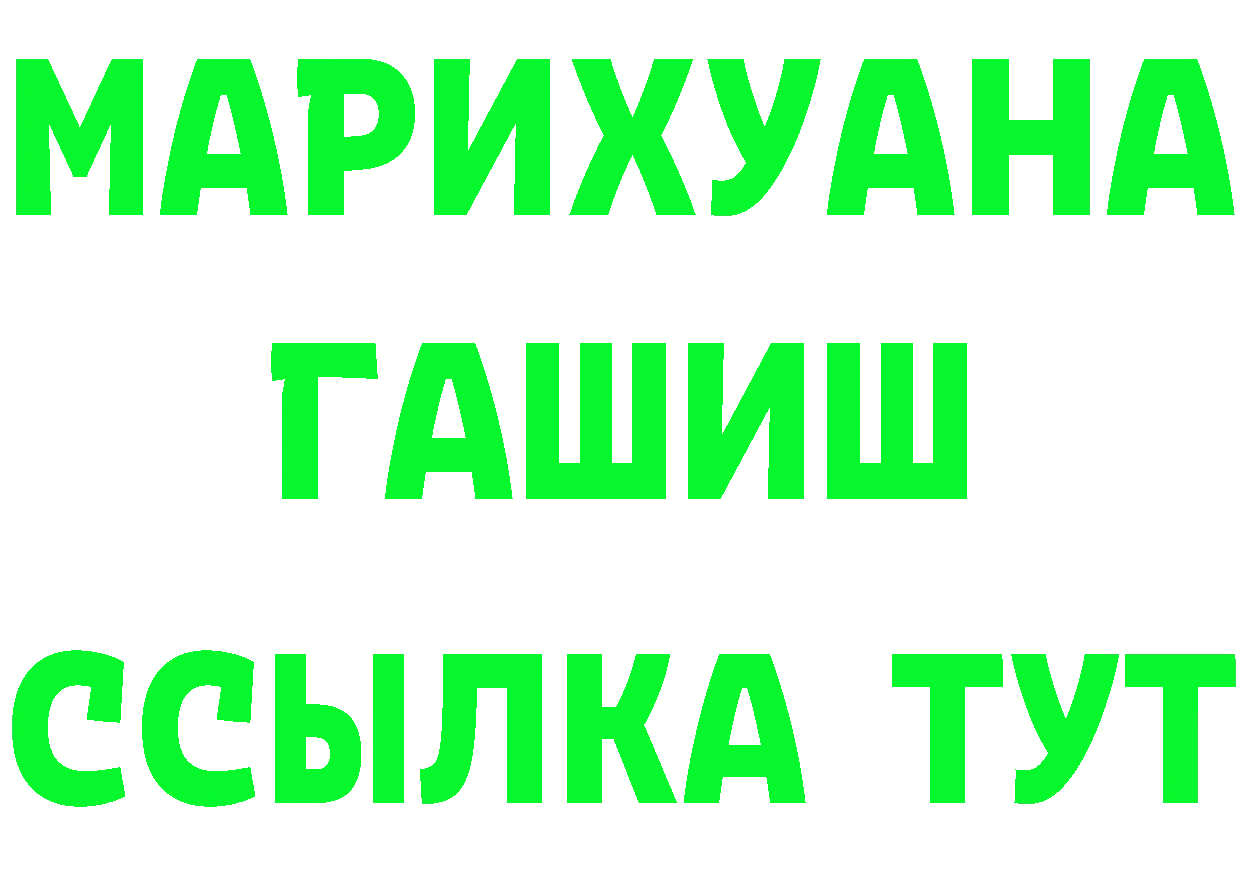 МАРИХУАНА
ГАШИШ
ССЫЛКА ТУТ